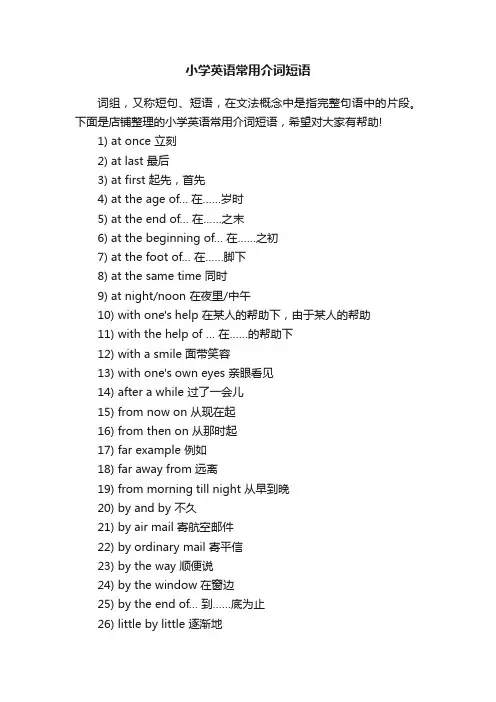 小学英语常用介词短语

词组，又称短句、短语，在文法概念中是指完整句语中的片段。下面是店铺整理的小学英语常用介词短语，希望对大家有帮助!

1) at once 立刻
2) at last 最后
3) at first 起先，首先
4) at the age of... 在......岁时
5) at the end of... 在......之末
6) at the beginning of... 在......之初
7) at the foot of... 在......脚下
8) at the same time 同时
9) at night/noon 在夜里/中午
10) with one's help 在某人的帮助下，由于某人的帮助
11) with the help of ... 在......的帮助下
12) with a smile 面带笑容
13) with one's own eyes 亲眼看见
14) after a while 过了一会儿
15) from now on 从现在起
16) from then on 从那时起
17) far example 例如
18) far away from 远离
19) from morning till night 从早到晚
20) by and by 不久
21) by air mail 寄航空邮件
22) by ordinary mail 寄平信
23) by the way 顺便说
24) by the window 在窗边
25) by the end of... 到......底为止
26) little by little 逐渐地